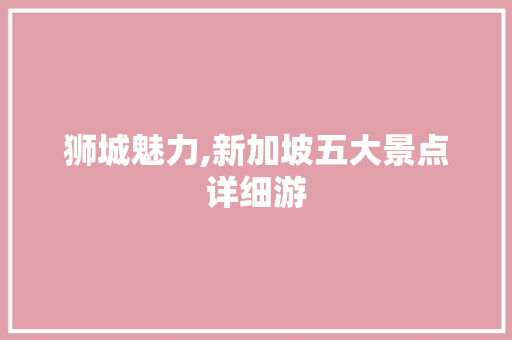 狮城魅力,新加坡五大景点详细游